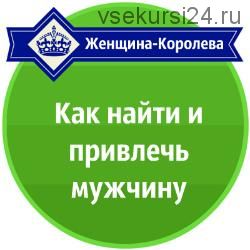 vsekursi24.ru

Женщина-Королева

Как найти и привлечь мужчину